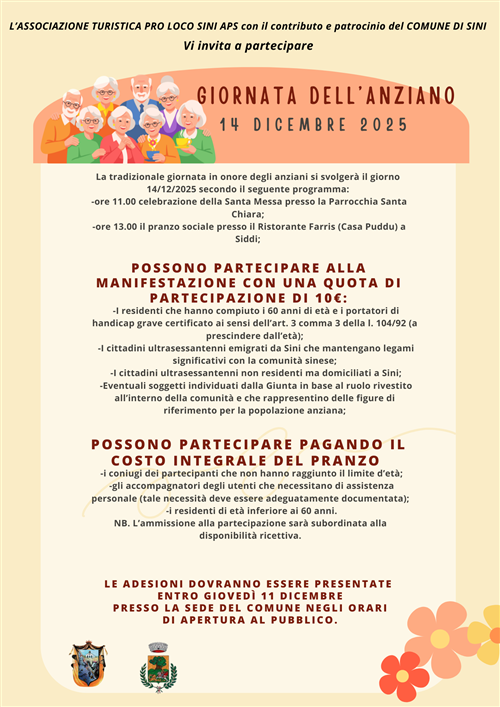 L'ASSOCIAZIONE TURISTICA PRO LOCO SINI APS con il contributo e patrocinio del COMUNE DI SINI

Vi invita a partecipare

GIORNATA DELL'ANZIANO

14 DICEMBRE 2025

La tradizionale giornata in onore degli anziani si svolgerà il giorno 14/12/2025 secondo il seguente programma:
-ore 11.00 celebrazione della Santa Messa presso la Parrocchia Santa Chiara;
-ore 13.00 il pranzo sociale presso il Ristorante Farris (Casa Puddu) a Siddi;

POSSONO PARTECIPARE ALLA MANIFESTAZIONE CON UNA QUOTA DI PARTECIPAZIONE DI 10€:

-I residenti che hanno compiuto i 60 anni di età e i portatori di handicap grave certificato ai sensi dell'art. 3 comma 3 della l. 104/92 (a prescindere dall'età);
-I cittadini ultrasessantenni emigrati da Sini che mantengano legami significativi con la comunità sinese;
-I cittadini ultrasessantenni non residenti ma domiciliati a Sini;
-Eventuali soggetti individuati dalla Giunta in base al ruolo rivestito all'interno della comunità e che rappresentino delle figure di riferimento per la popolazione anziana;

POSSONO PARTECIPARE PAGANDO IL COSTO INTEGRALE DEL PRANZO

-i coniugi dei partecipanti che non hanno raggiunto il limite d'età;
-gli accompagnatori degli utenti che necessitano di assistenza personale (tale necessità deve essere adeguatamente documentata);
-i residenti di età inferiore ai 60 anni.
NB. L'ammissione alla partecipazione sarà subordinata alla disponibilità ricettiva.

LE ADESIONI DOVRANNO ESSERE PRESENTATE ENTRO GIOVEDÌ 11 DICEMBRE PRESSO LA SEDE DEL COMUNE NEGLI ORARI DI APERTURA AL PUBBLICO.